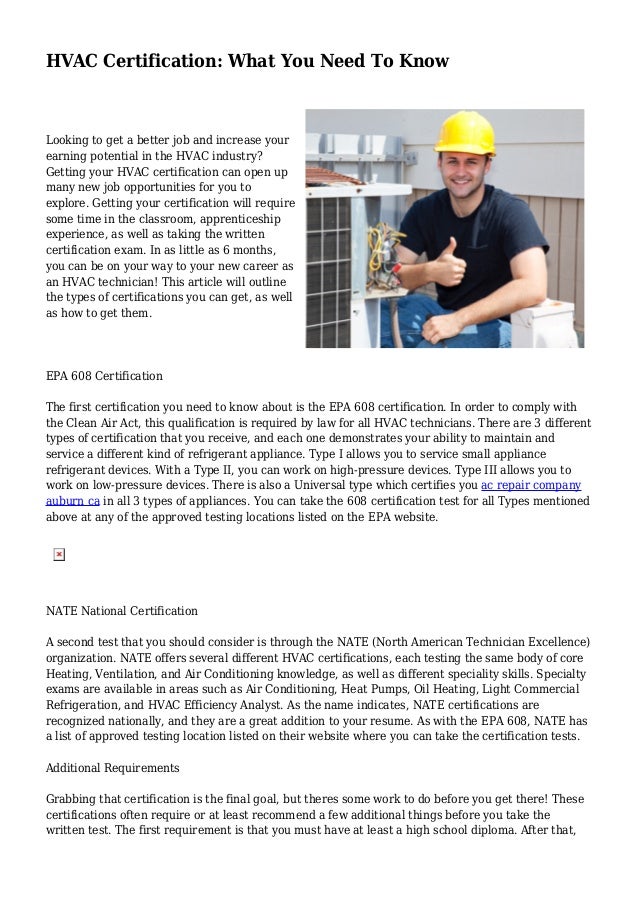 HVAC Certification: What You Need To Know

Looking to get a better job and increase your earning potential in the HVAC industry? Getting your HVAC certification can open up many new job opportunities for you to explore. Getting your certification will require some time in the classroom, apprenticeship experience, as well as taking the written certification exam. In as little as 6 months, you can be on your way to your new career as an HVAC technician! This article will outline the types of certifications you can get, as well as how to get them.

EPA 608 Certification

The first certification you need to know about is the EPA 608 certification. In order to comply with the Clean Air Act, this qualification is required by law for all HVAC technicians. There are 3 different types of certification that you receive, and each one demonstrates your ability to maintain and service a different kind of refrigerant appliance. Type I allows you to service small appliance refrigerant devices. With a Type II, you can work on high-pressure devices. Type III allows you to work on low-pressure devices. There is also a Universal type which certifies you ac repair company auburn ca in all 3 types of appliances. You can take the 608 certification test for all Types mentioned above at any of the approved testing locations listed on the EPA website.

NATE National Certification

A second test that you should consider is through the NATE (North American Technician Excellence) organization. NATE offers several different HVAC certifications, each testing the same body of core Heating, Ventilation, and Air Conditioning knowledge, as well as different speciality skills. Specialty exams are available in areas such as Air Conditioning, Heat Pumps, Oil Heating, Light Commercial Refrigeration, and HVAC Efficiency Analyst. As the name indicates, NATE certifications are recognized nationally, and they are a great addition to your resume. As with the EPA 608, NATE has a list of approved testing location listed on their website where you can take the certification tests.

Additional Requirements

Grabbing that certification is the final goal, but theres some work to do before you get there! These certifications often require or at least recommend a few additional things before you take the written test. The first requirement is that you must have at least a high school diploma. After that,